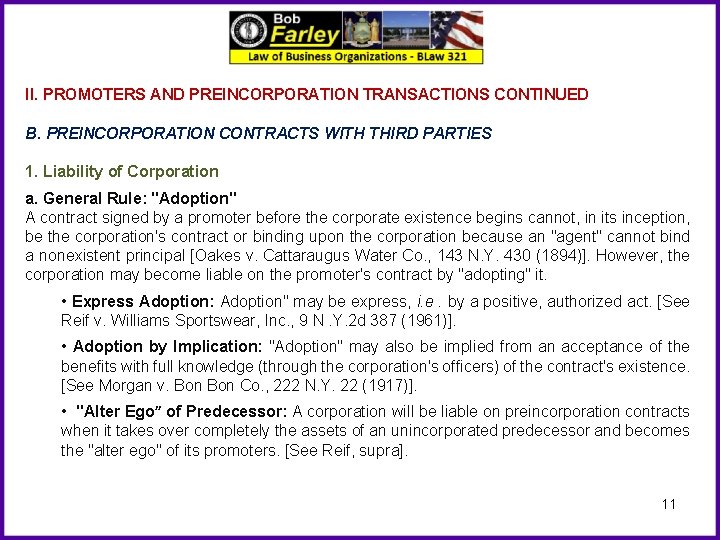 Bob
Farley
Law of Business Organizations - BLaw 321

II. PROMOTERS AND PREINCORPORATION TRANSACTIONS CONTINUED

B. PREINCORPORATION CONTRACTS WITH THIRD PARTIES

1. Liability of Corporation

a. General Rule: "Adoption"
A contract signed by a promoter before the corporate existence begins cannot, in its inception, be the corporation's contract or binding upon the corporation because an "agent" cannot bind a nonexistent principal [Oakes v. Cattaraugus Water Co., 143 N.Y. 430 (1894)]. However, the corporation may become liable on the promoter's contract by "adopting" it.

• Express Adoption: Adoption" may be express, i.e . by a positive, authorized act. [See Reif v. Williams Sportswear, Inc., 9 N .Y.2d 387 (1961)].

• Adoption by Implication: "Adoption" may also be implied from an acceptance of the benefits with full knowledge (through the corporation's officers) of the contract's existence. [See Morgan v. Bon Bon Co., 222 N.Y. 22 (1917)].

• "Alter Ego" of Predecessor: A corporation will be liable on preincorporation contracts when it takes over completely the assets of an unincorporated predecessor and becomes the "alter ego" of its promoters. [See Reif, supra].

11